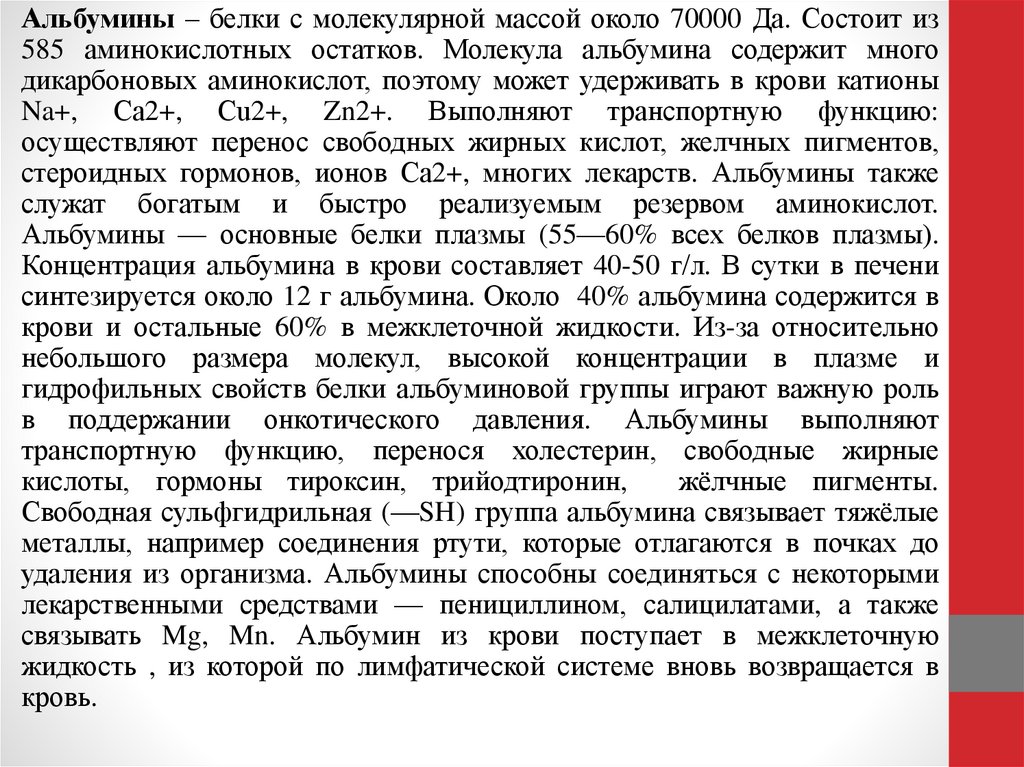 Альбумины – белки с молекулярной массой около 70000 Да. Состоит из 585 аминокислотных остатков. Молекула альбумина содержит много дикарбоновых аминокислот, поэтому может удерживать в крови катионы Na+, Ca2+, Cu2+, Zn2+. Выполняют транспортную функцию: осуществляют перенос свободных жирных кислот, желчных пигментов, стероидных гормонов, ионов Ca2+, многих лекарств. Альбумины также служат богатым и быстро реализуемым резервом аминокислот. Альбумины — основные белки плазмы (55—60% всех белков плазмы). Концентрация альбумина в крови составляет 40-50 г/л. В сутки в печени синтезируется около 12 г альбумина. Около 40% альбумина содержится в крови и остальные 60% в межклеточной жидкости. Из-за относительно небольшого размера молекул, высокой концентрации в плазме и гидрофильных свойств белки альбуминовой группы играют важную роль в поддержании онкотического давления. Альбумины выполняют транспортную функцию, перенося холестерин, свободные жирные кислоты, гормоны тироксин, трийодтиронин, жёлчные пигменты. Свободная сульфгидрильная (—SH) группа альбумина связывает тяжёлые металлы, например соединения ртути, которые отлагаются в почках до удаления из организма. Альбумины способны соединяться с некоторыми лекарственными средствами — пенициллином, салицилатами, а также связывать Mg, Mn. Альбумин из крови поступает в межклеточную жидкость , из которой по лимфатической системе вновь возвращается в кровь.